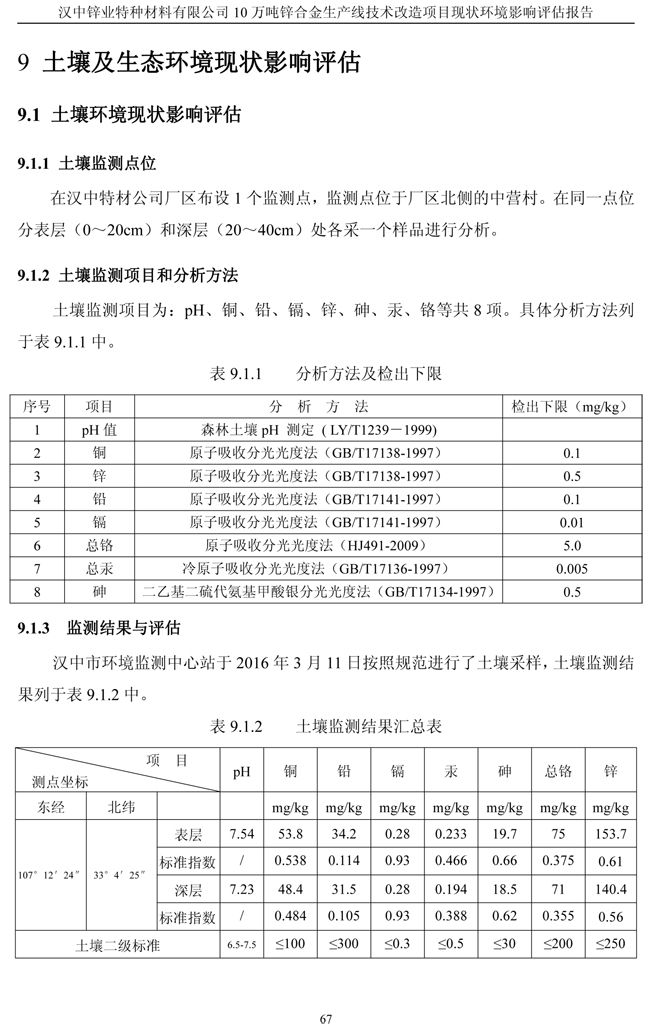 汉中锌业特种材料有限公司 10 万吨锌合金生产线技术改造项目现状环境影响评估报告

9 土壤及生态环境现状影响评估

9.1 土壤环境现状影响评估

9.1.1 土壤监测点位

在汉中特材公司厂区布设 1 个监测点，监测点位于厂区北侧的中营村。在同一点位分表层（0～20cm）和深层（20～40cm）处各采一个样品进行分析。

9.1.2 土壤监测项目和分析方法

土壤监测项目为：pH、铜、铅、镉、锌、砷、汞、铬等共 8 项。具体分析方法列于表 9.1.1 中。

表 9.1.1 分析方法及检出下限

| 序号 | 项目 | 分 析 方 法 | 检出下限（mg/kg） |
|---|---|---|---|
| 1 | pH 值 | 森林土壤 pH 测定（LY/T1239－1999） | |
| 2 | 铜 | 原子吸收分光光度法（GB/T17138-1997） | 0.1 |
| 3 | 锌 | 原子吸收分光光度法（GB/T17138-1997） | 0.5 |
| 4 | 铅 | 原子吸收分光光度法（GB/T17141-1997） | 0.1 |
| 5 | 镉 | 原子吸收分光光度法（GB/T17141-1997） | 0.01 |
| 6 | 总铬 | 原子吸收分光光度法（HJ491-2009） | 5.0 |
| 7 | 总汞 | 冷原子吸收分光光度法（GB/T17136-1997） | 0.005 |
| 8 | 砷 | 二乙基二硫代氨基甲酸银分光光度法（GB/T17134-1997） | 0.5 |

9.1.3 监测结果与评估

汉中市环境监测中心站于 2016 年 3 月 11 日按照规范进行了土壤采样，土壤监测结果列于表 9.1.2 中。

表 9.1.2 土壤监测结果汇总表

| 项 目 测点坐标 | | | pH | 铜 | 铅 | 镉 | 汞 | 砷 | 总铬 | 锌 |
|---|---|---|---|---|---|---|---|---|---|---|
| 东经 | 北纬 | | | mg/kg | mg/kg | mg/kg | mg/kg | mg/kg | mg/kg | mg/kg |
| 107°12′24″ | 33°4′25″ | 表层 | 7.54 | 53.8 | 34.2 | 0.28 | 0.233 | 19.7 | 75 | 153.7 |
| | | 标准指数 | / | 0.538 | 0.114 | 0.93 | 0.466 | 0.66 | 0.375 | 0.61 |
| | | 深层 | 7.23 | 48.4 | 31.5 | 0.28 | 0.194 | 18.5 | 71 | 140.4 |
| | | 标准指数 | / | 0.484 | 0.105 | 0.93 | 0.388 | 0.62 | 0.355 | 0.56 |
| 土壤二级标准 | | | 6.5-7.5 | ≤100 | ≤300 | ≤0.3 | ≤0.5 | ≤30 | ≤200 | ≤250 |

67